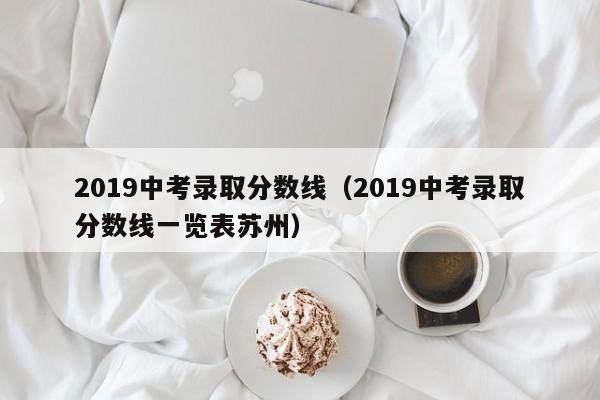 2019中考录取分数线（2019中考录取分数线一览表苏州）